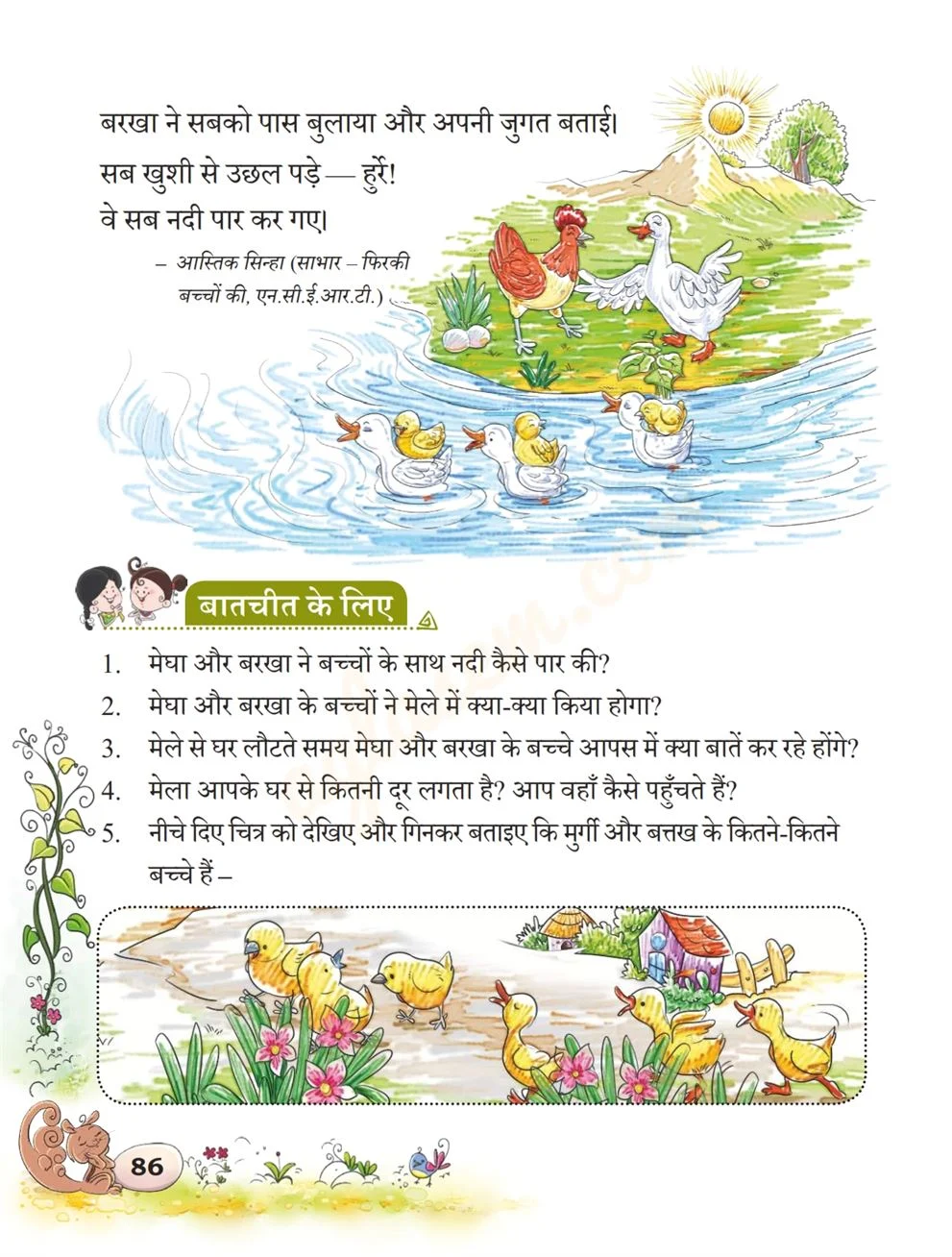 बरखा ने सबको पास बुलाया और अपनी जुगत बताई।
सब खुशी से उछल पड़े — हुर्रे!
वे सब नदी पार कर गए।

– आस्तिक सिन्हा (साभार – फिरकी बच्चों की, एन.सी.ई.आर.टी.)

बातचीत के लिए

1. मेघा और बरखा ने बच्चों के साथ नदी कैसे पार की?
2. मेघा और बरखा के बच्चों ने मेले में क्या-क्या किया होगा?
3. मेले से घर लौटते समय मेघा और बरखा के बच्चे आपस में क्या बातें कर रहे होंगे?
4. मेला आपके घर से कितनी दूर लगता है? आप वहाँ कैसे पहुँचते हैं?
5. नीचे दिए चित्र को देखिए और गिनकर बताइए कि मुर्गी और बत्तख के कितने-कितने बच्चे हैं –

86